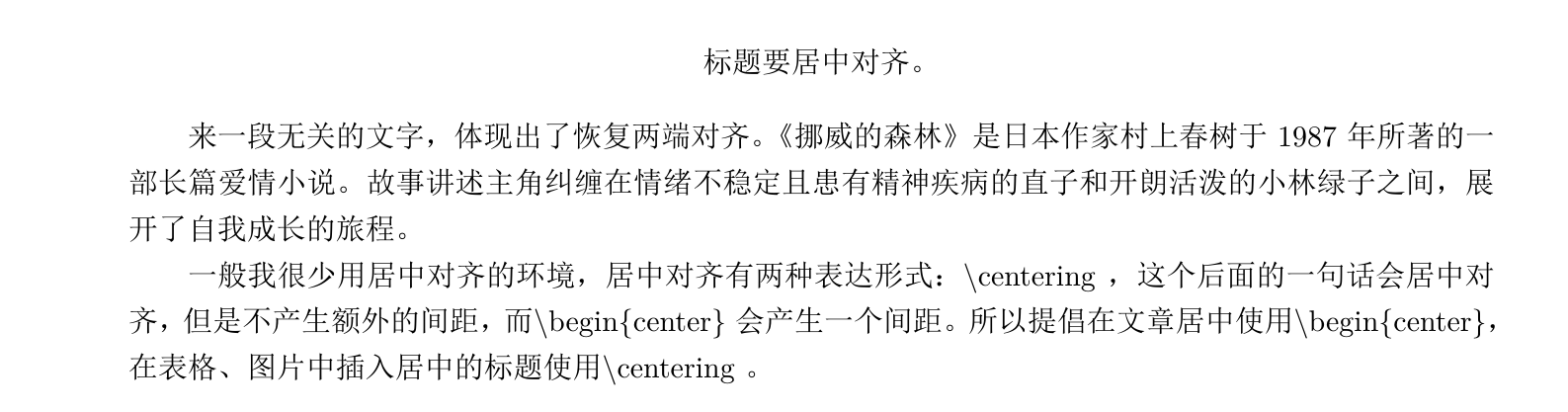 标题要居中对齐。

来一段无关的文字，体现出了恢复两端对齐。《挪威的森林》是日本作家村上春树于1987年所著的一部长篇爱情小说。故事讲述主角纠缠在情绪不稳定且患有精神疾病的直子和开朗活泼的小林绿子之间，展开了自我成长的旅程。

一般我很少用居中对齐的环境，居中对齐有两种表达形式：\centering，这个后面的一句话会居中对齐，但是不产生额外的间距，而\begin{center}会产生一个间距。所以提倡在文章居中使用\begin{center}，在表格、图片中插入居中的标题使用\centering。